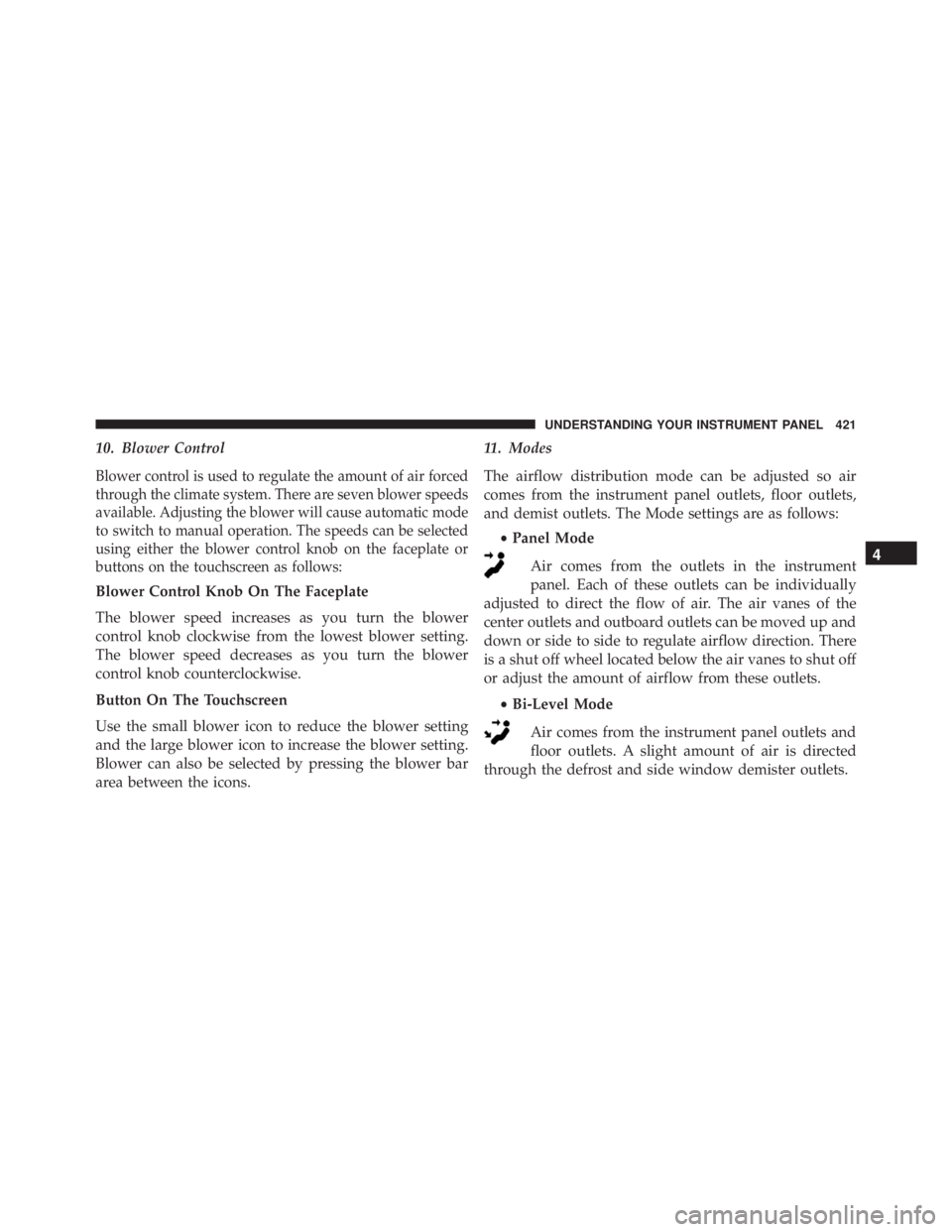 UNDERSTANDING YOUR INSTRUMENT PANEL 421

10. Blower Control

Blower control is used to regulate the amount of air forced through the climate system. There are seven blower speeds available. Adjusting the blower will cause automatic mode to switch to manual operation. The speeds can be selected using either the blower control knob on the faceplate or buttons on the touchscreen as follows:

Blower Control Knob On The Faceplate

The blower speed increases as you turn the blower control knob clockwise from the lowest blower setting. The blower speed decreases as you turn the blower control knob counterclockwise.

Button On The Touchscreen

Use the small blower icon to reduce the blower setting and the large blower icon to increase the blower setting. Blower can also be selected by pressing the blower bar area between the icons.

11. Modes

The airflow distribution mode can be adjusted so air comes from the instrument panel outlets, floor outlets, and demist outlets. The Mode settings are as follows:

• Panel Mode

Air comes from the outlets in the instrument panel. Each of these outlets can be individually adjusted to direct the flow of air. The air vanes of the center outlets and outboard outlets can be moved up and down or side to side to regulate airflow direction. There is a shut off wheel located below the air vanes to shut off or adjust the amount of airflow from these outlets.

• Bi-Level Mode

Air comes from the instrument panel outlets and floor outlets. A slight amount of air is directed through the defrost and side window demister outlets.

4

carmanualsonline.info